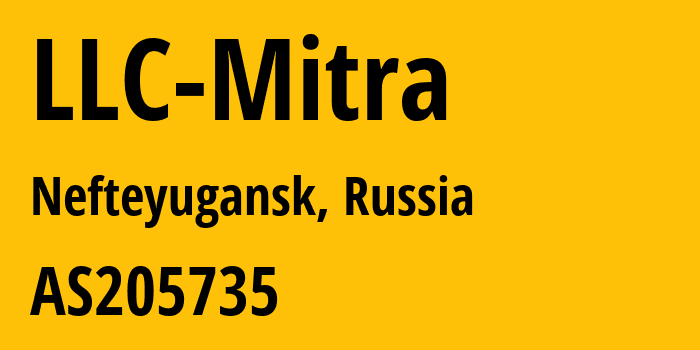 LLC-Mitra

Nefteyugansk, Russia

AS205735